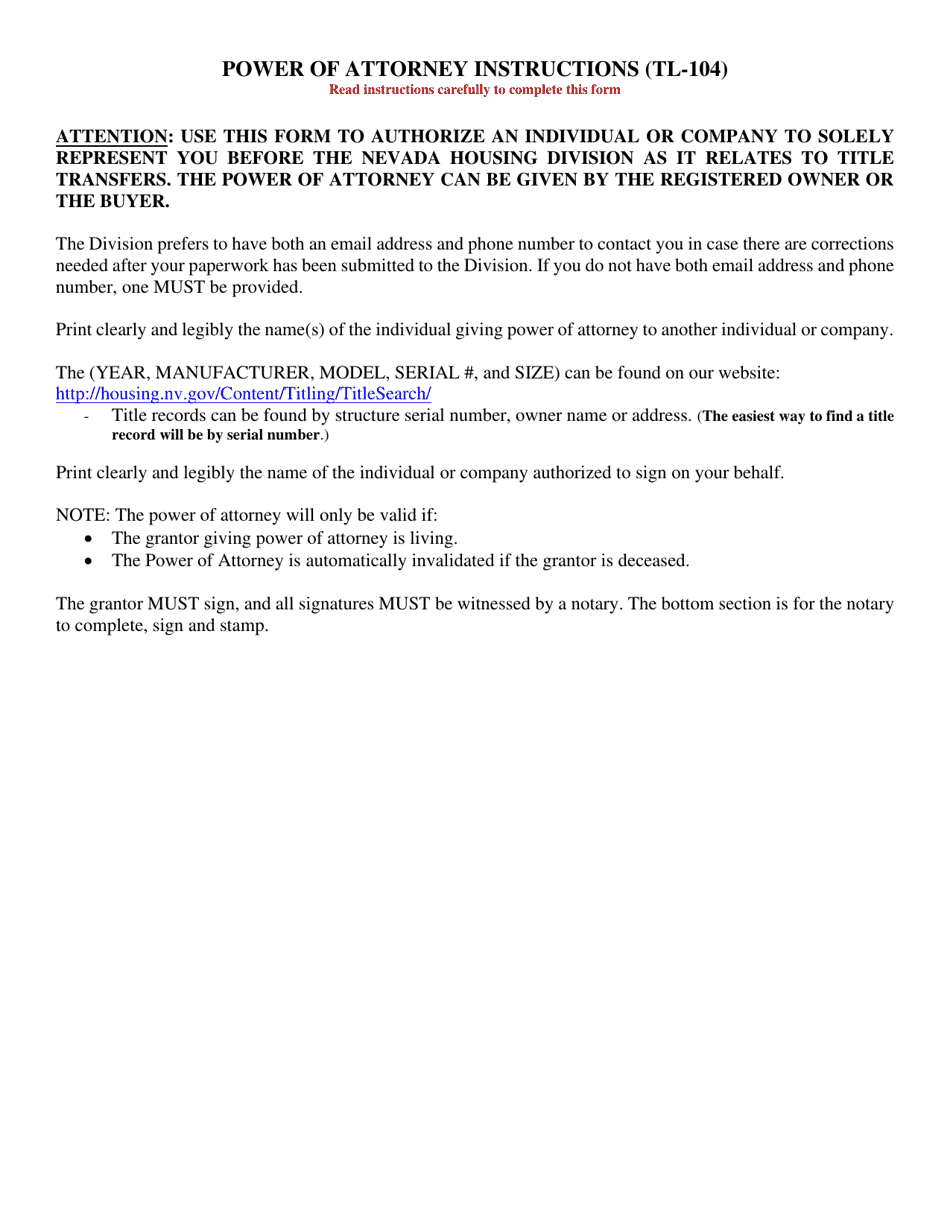 POWER OF ATTORNEY INSTRUCTIONS (TL-104)
Read instructions carefully to complete this form

ATTENTION: USE THIS FORM TO AUTHORIZE AN INDIVIDUAL OR COMPANY TO SOLELY REPRESENT YOU BEFORE THE NEVADA HOUSING DIVISION AS IT RELATES TO TITLE TRANSFERS. THE POWER OF ATTORNEY CAN BE GIVEN BY THE REGISTERED OWNER OR THE BUYER.

The Division prefers to have both an email address and phone number to contact you in case there are corrections needed after your paperwork has been submitted to the Division. If you do not have both email address and phone number, one MUST be provided.

Print clearly and legibly the name(s) of the individual giving power of attorney to another individual or company.

The (YEAR, MANUFACTURER, MODEL, SERIAL #, and SIZE) can be found on our website: http://housing.nv.gov/Content/Titling/TitleSearch/
- Title records can be found by structure serial number, owner name or address. (The easiest way to find a title record will be by serial number.)

Print clearly and legibly the name of the individual or company authorized to sign on your behalf.

NOTE: The power of attorney will only be valid if:
• The grantor giving power of attorney is living.
• The Power of Attorney is automatically invalidated if the grantor is deceased.

The grantor MUST sign, and all signatures MUST be witnessed by a notary. The bottom section is for the notary to complete, sign and stamp.